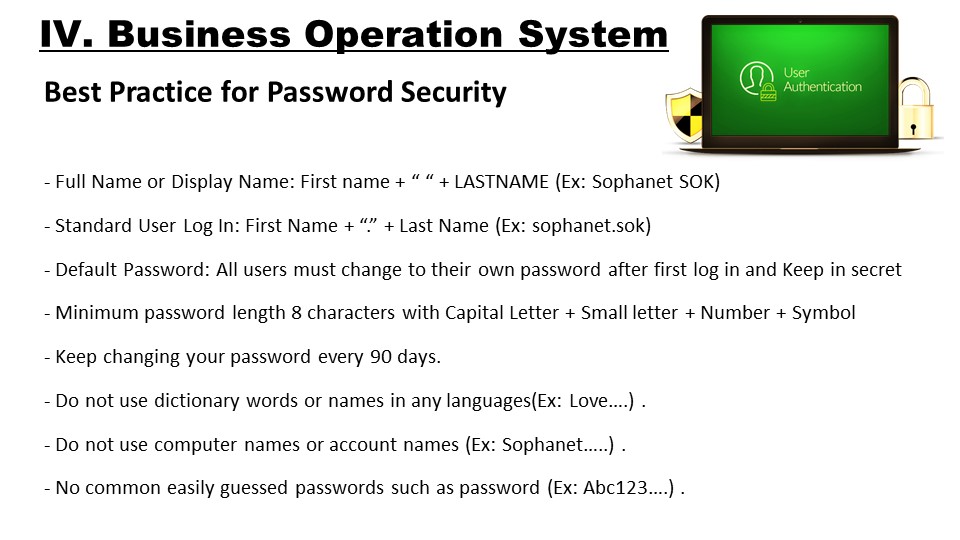 IV. Business Operation System

Best Practice for Password Security

User Authentication

- Full Name or Display Name: First name + “ “ + LASTNAME (Ex: Sophanet SOK)

- Standard User Log In: First Name + “.” + Last Name (Ex: sophanet.sok)

- Default Password: All users must change to their own password after first log in and Keep in secret

- Minimum password length 8 characters with Capital Letter + Small letter + Number + Symbol

- Keep changing your password every 90 days.

- Do not use dictionary words or names in any languages(Ex: Love….) .

- Do not use computer names or account names (Ex: Sophanet…..) .

- No common easily guessed passwords such as password (Ex: Abc123….) .